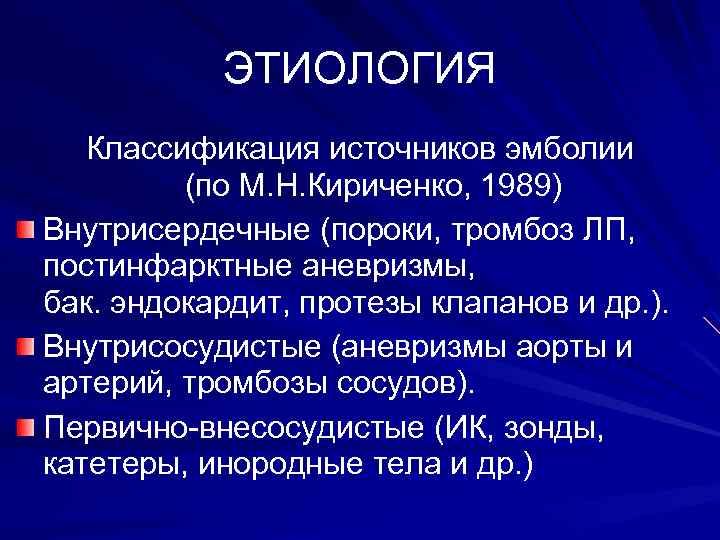 ЭТИОЛОГИЯ

Классификация источников эмболии (по М.Н.Кириченко, 1989)

Внутрисердечные (пороки, тромбоз ЛП, постинфарктные аневризмы, бак. эндокардит, протезы клапанов и др.).

Внутрисосудистые (аневризмы аорты и артерий, тромбозы сосудов).

Первично-внесосудистые (ИК, зонды, катетеры, инородные тела и др.)